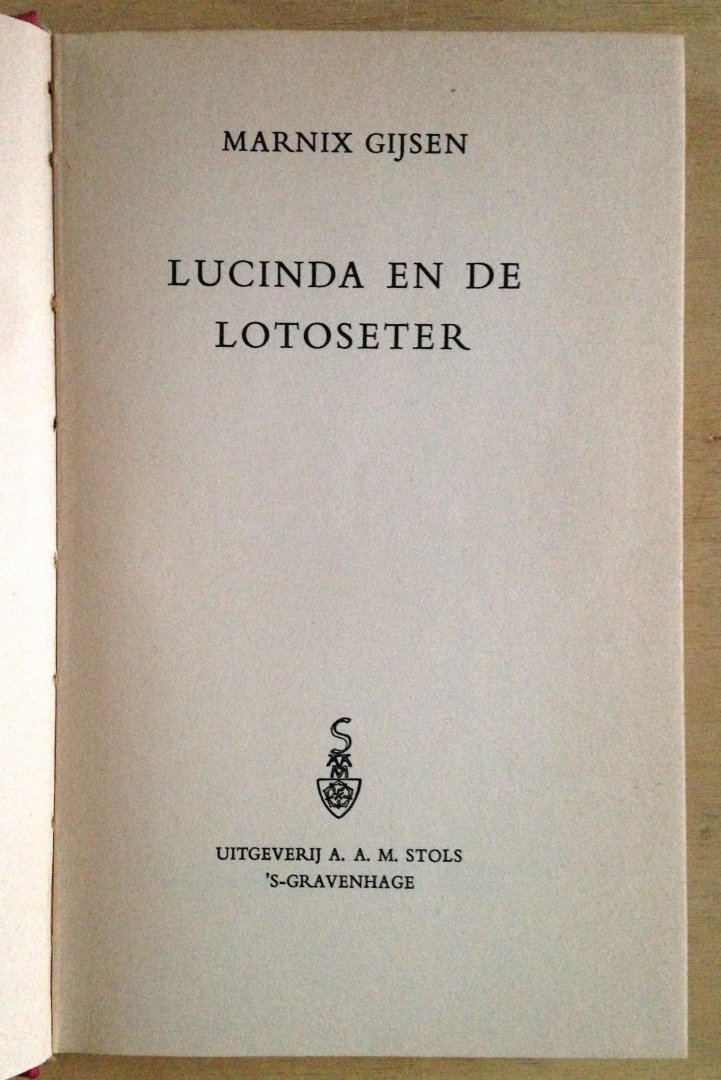 MARNIX GIJSEN

LUCINDA EN DE
LOTOSETER

UITGEVERIJ A. A. M. STOLS
'S-GRAVENHAGE